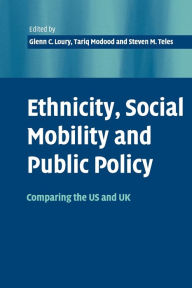 Edited by
Glenn C. Loury, Tariq Modood and Steven M. Teles

Ethnicity, Social Mobility and Public Policy

Comparing the US and UK